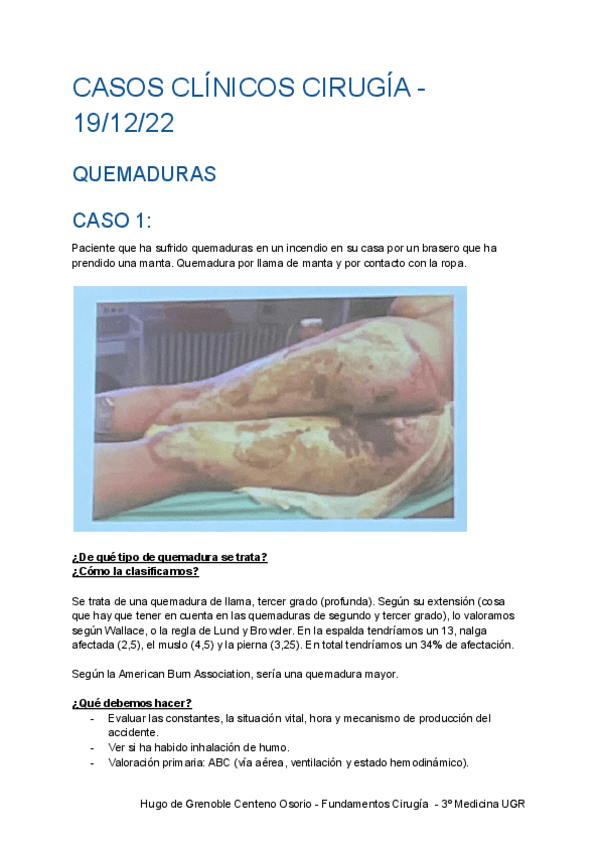 CASOS CLÍNICOS CIRUGÍA - 19/12/22

QUEMADURAS

CASO 1:

Paciente que ha sufrido quemaduras en un incendio en su casa por un brasero que ha prendido una manta. Quemadura por llama de manta y por contacto con la ropa.

¿De qué tipo de quemadura se trata?
¿Cómo la clasificamos?

Se trata de una quemadura de llama, tercer grado (profunda). Según su extensión (cosa que hay que tener en cuenta en las quemaduras de segundo y tercer grado), lo valoramos según Wallace, o la regla de Lund y Browder. En la espalda tendríamos un 13, nalga afectada (2,5), el muslo (4,5) y la pierna (3,25). En total tendríamos un 34% de afectación.

Según la American Burn Association, sería una quemadura mayor.

¿Qué debemos hacer?
- Evaluar las constantes, la situación vital, hora y mecanismo de producción del accidente.
- Ver si ha habido inhalación de humo.
- Valoración primaria: ABC (vía aérea, ventilación y estado hemodinámico).

Hugo de Grenoble Centeno Osorio - Fundamentos Cirugía - 3º Medicina UGR